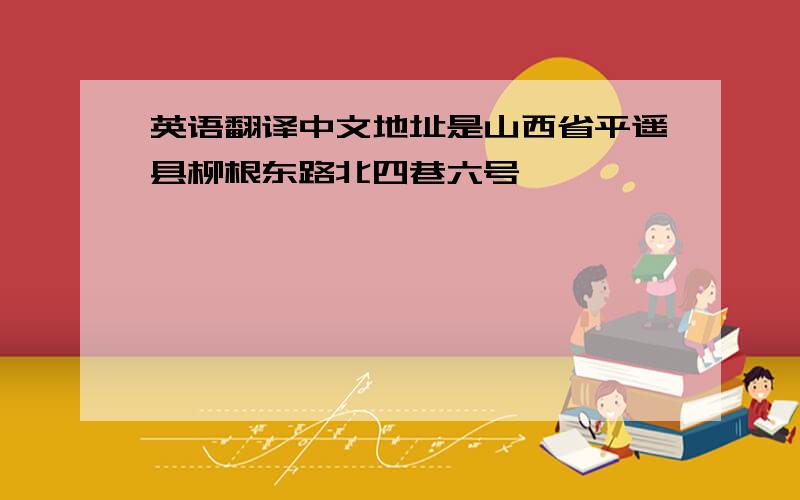 英语翻译中文地址是山西省平遥县柳根东路北四巷六号